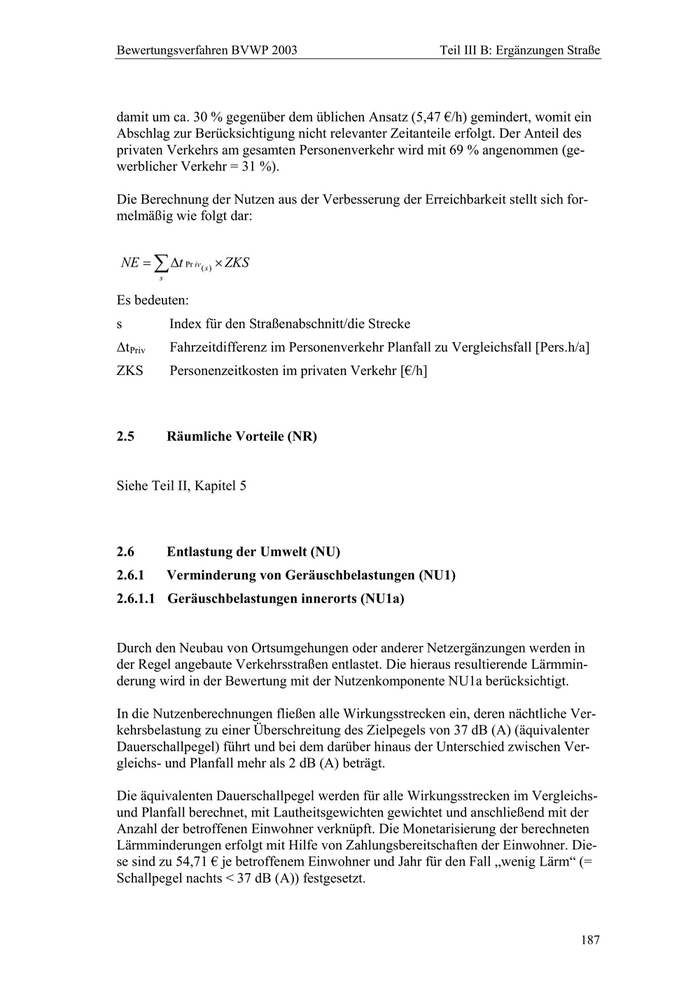 Bewertungsverfahren BVWP 2003

Teil III B: Ergänzungen Straße

damit um ca. 30 % gegenüber dem üblichen Ansatz (5,47 €/h) gemindert, womit ein Abschlag zur Berücksichtigung nicht relevanter Zeitanteile erfolgt. Der Anteil des privaten Verkehrs am gesamten Personenverkehr wird mit 69 % angenommen (gewerblicher Verkehr = 31 %).

Die Berechnung der Nutzen aus der Verbesserung der Erreichbarkeit stellt sich formelmäßig wie folgt dar:

$NE = \sum_{s} \Delta t_{Priv_{(s)}} \times ZKS$

Es bedeuten:

s Index für den Straßenabschnitt/die Strecke

$\Delta t_{Priv}$ Fahrzeitdifferenz im Personenverkehr Planfall zu Vergleichsfall [Pers.h/a]

ZKS Personenzeitkosten im privaten Verkehr [€/h]

2.5 Räumliche Vorteile (NR)

Siehe Teil II, Kapitel 5

2.6 Entlastung der Umwelt (NU)

2.6.1 Verminderung von Geräuschbelastungen (NU1)

2.6.1.1 Geräuschbelastungen innerorts (NU1a)

Durch den Neubau von Ortsumgehungen oder anderer Netzergänzungen werden in der Regel angebaute Verkehrsstraßen entlastet. Die hieraus resultierende Lärmminderung wird in der Bewertung mit der Nutzenkomponente NU1a berücksichtigt.

In die Nutzenberechnungen fließen alle Wirkungsstrecken ein, deren nächtliche Verkehrsbelastung zu einer Überschreitung des Zielpegels von 37 dB (A) (äquivalenter Dauerschallpegel) führt und bei dem darüber hinaus der Unterschied zwischen Vergleichs- und Planfall mehr als 2 dB (A) beträgt.

Die äquivalenten Dauerschallpegel werden für alle Wirkungsstrecken im Vergleichs- und Planfall berechnet, mit Lautheitsgewichten gewichtet und anschließend mit der Anzahl der betroffenen Einwohner verknüpft. Die Monetarisierung der berechneten Lärmminderungen erfolgt mit Hilfe von Zahlungsbereitschaften der Einwohner. Diese sind zu 54,71 € je betroffenem Einwohner und Jahr für den Fall „wenig Lärm“ (= Schallpegel nachts < 37 dB (A)) festgesetzt.

187